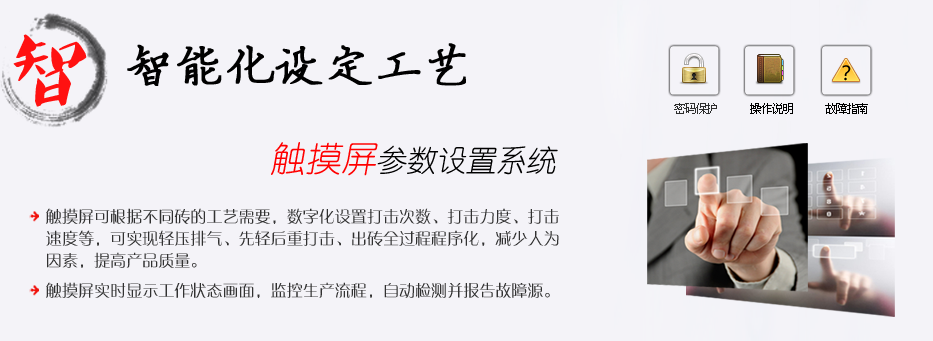 智

智能化设定工艺

密码保护　操作说明　故障指南

触摸屏参数设置系统

触摸屏可根据不同砖的工艺需要，数字化设置打击次数、打击力度、打击速度等，可实现轻压排气、先轻后重打击、出砖全过程程序化，减少人为因素，提高产品质量。

触摸屏实时显示工作状态画面，监控生产流程，自动检测并报告故障源。